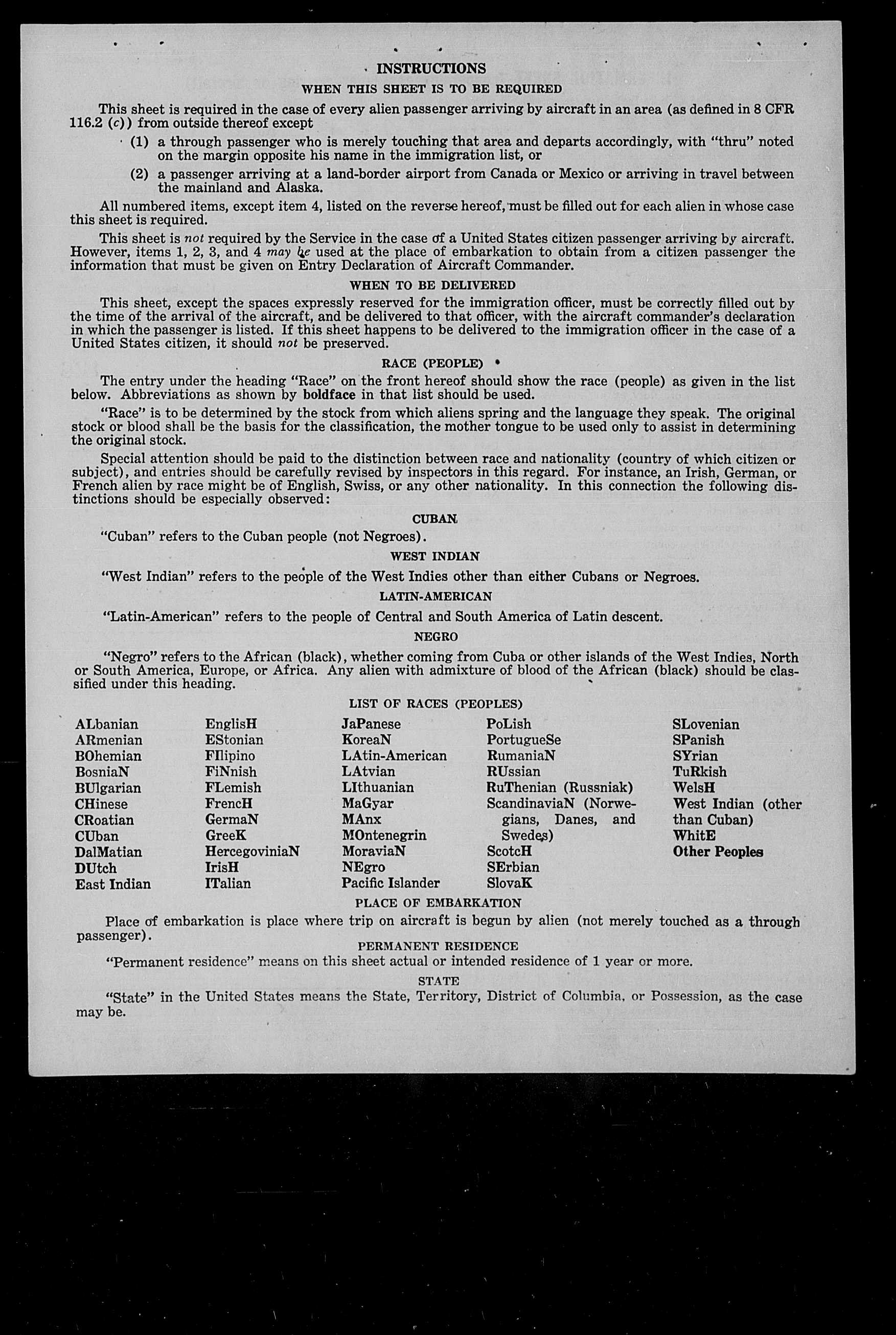 INSTRUCTIONS

WHEN THIS SHEET IS TO BE REQUIRED

This sheet is required in the case of every alien passenger arriving by aircraft in an area (as defined in 8 CFR 116.2 (c)) from outside thereof except

(1) a through passenger who is merely touching that area and departs accordingly, with "thru" noted on the margin opposite his name in the immigration list, or

(2) a passenger arriving at a land-border airport from Canada or Mexico or arriving in travel between the mainland and Alaska.

All numbered items, except item 4, listed on the reverse hereof, must be filled out for each alien in whose case this sheet is required.

This sheet is not required by the Service in the case of a United States citizen passenger arriving by aircraft. However, items 1, 2, 3, and 4 may be used at the place of embarkation to obtain from a citizen passenger the information that must be given on Entry Declaration of Aircraft Commander.

WHEN TO BE DELIVERED

This sheet, except the spaces expressly reserved for the immigration officer, must be correctly filled out by the time of the arrival of the aircraft, and be delivered to that officer, with the aircraft commander's declaration in which the passenger is listed. If this sheet happens to be delivered to the immigration officer in the case of a United States citizen, it should not be preserved.

RACE (PEOPLE)

The entry under the heading "Race" on the front hereof should show the race (people) as given in the list below. Abbreviations as shown by boldface in that list should be used.

"Race" is to be determined by the stock from which aliens spring and the language they speak. The original stock or blood shall be the basis for the classification, the mother tongue to be used only to assist in determining the original stock.

Special attention should be paid to the distinction between race and nationality (country of which citizen or subject), and entries should be carefully revised by inspectors in this regard. For instance, an Irish, German, or French alien by race might be of English, Swiss, or any other nationality. In this connection the following distinctions should be especially observed:

CUBAN

"Cuban" refers to the Cuban people (not Negroes).

WEST INDIAN

"West Indian" refers to the people of the West Indies other than either Cubans or Negroes.

LATIN-AMERICAN

"Latin-American" refers to the people of Central and South America of Latin descent.

NEGRO

"Negro" refers to the African (black), whether coming from Cuba or other islands of the West Indies, North or South America, Europe, or Africa. Any alien with admixture of blood of the African (black) should be classified under this heading.

LIST OF RACES (PEOPLES)

ALbanian
ARmenian
BOhemian
BosniaN
BUlgarian
CHinese
CRoatian
CUban
DalMatian
DUtch
East Indian

EnglisH
EStonian
FIlipino
FiNnish
FLemish
FrencH
GermaN
GreeK
HercegoviniaN
IrisH
ITalian

JaPanese
KoreaN
LAtin-American
LAtvian
LIthuanian
MaGyar
MAnx
MOntenegrin
MoraviaN
NEgro
Pacific Islander

PoLish
PortugueSe
RumaniaN
RUssian
RuThenian (Russniak)
ScandinaviaN (Norwegians, Danes, and Swedes)
ScotcH
SErbian
SlovaK

SLovenian
SPanish
SYrian
TuRkish
WelsH
West Indian (other than Cuban)
WhitE
Other Peoples

PLACE OF EMBARKATION

Place of embarkation is place where trip on aircraft is begun by alien (not merely touched as a through passenger).

PERMANENT RESIDENCE

"Permanent residence" means on this sheet actual or intended residence of 1 year or more.

STATE

"State" in the United States means the State, Territory, District of Columbia, or Possession, as the case may be.